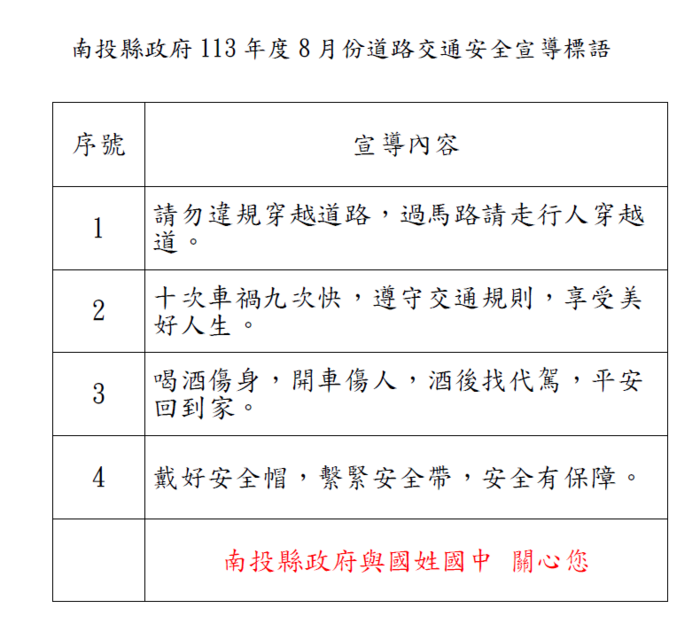 南投縣政府 113 年度 8 月份道路交通安全宣導標語

| 序號 | 宣導內容 |
|---|---|
| 1 | 請勿違規穿越道路，過馬路請走行人穿越道。 |
| 2 | 十次車禍九次快，遵守交通規則，享受美好人生。 |
| 3 | 喝酒傷身，開車傷人，酒後找代駕，平安回到家。 |
| 4 | 戴好安全帽，繫緊安全帶，安全有保障。 |
|  | 南投縣政府與國姓國中　關心您 |